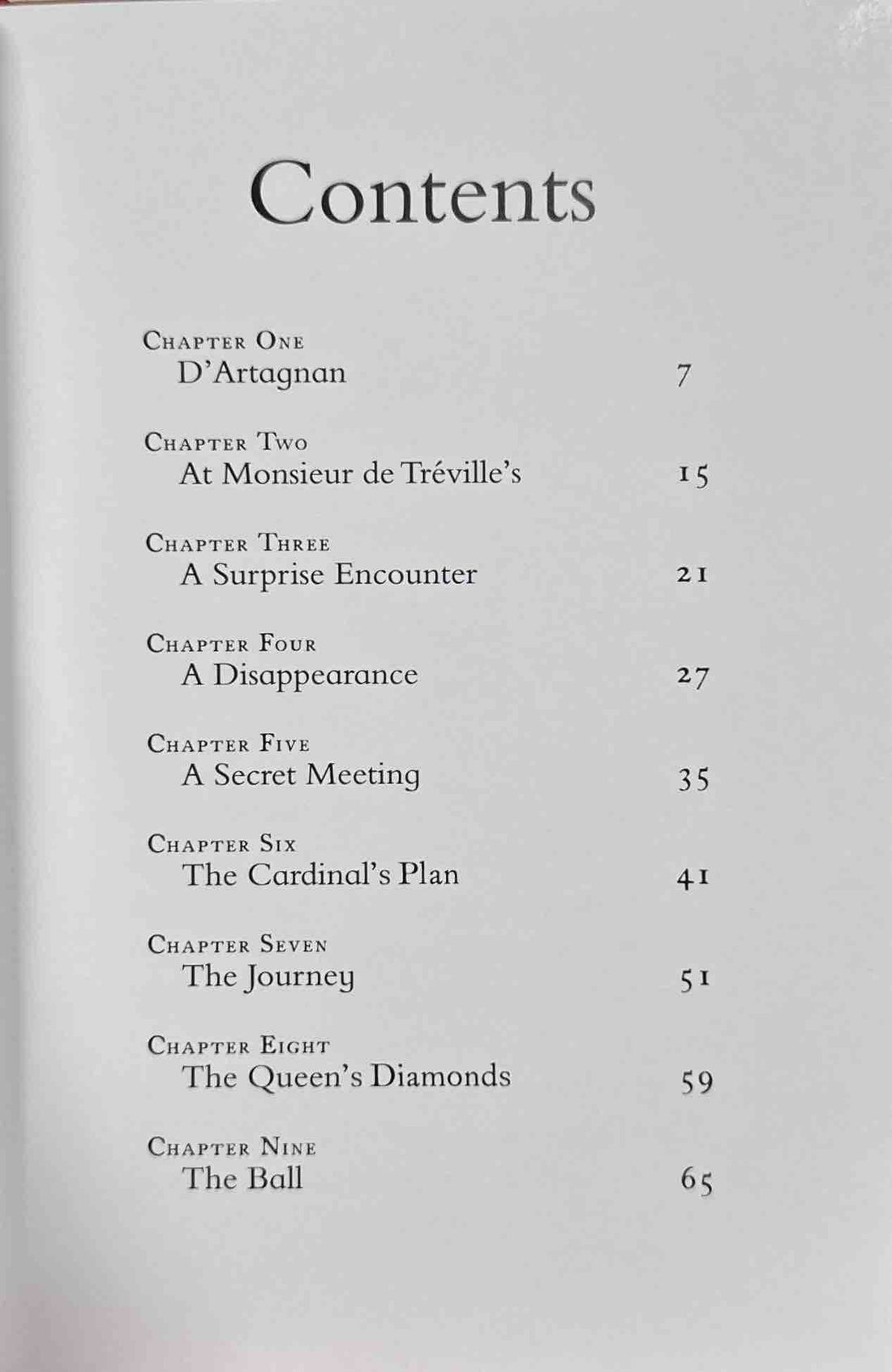 Contents

Chapter One
D'Artagnan 7

Chapter Two
At Monsieur de Tréville's 15

Chapter Three
A Surprise Encounter 21

Chapter Four
A Disappearance 27

Chapter Five
A Secret Meeting 35

Chapter Six
The Cardinal's Plan 41

Chapter Seven
The Journey 51

Chapter Eight
The Queen's Diamonds 59

Chapter Nine
The Ball 65